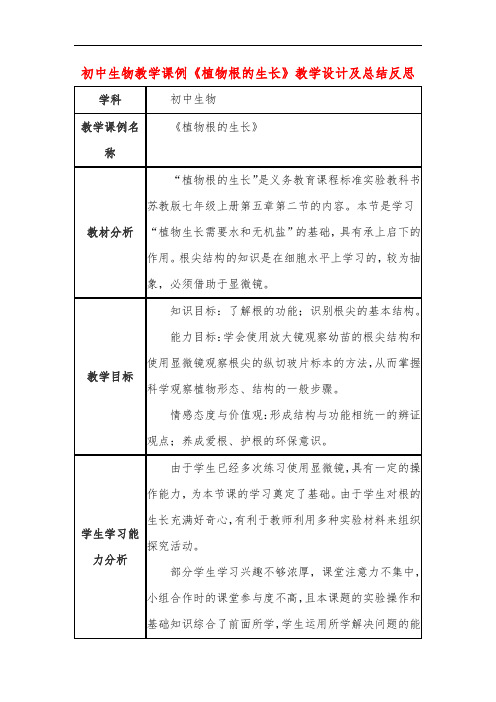 初中生物教学课例《植物根的生长》教学设计及总结反思

| 学科 | 初中生物 |
|---|---|
| 教学课例名称 | 《植物根的生长》 |
| 教材分析 | “植物根的生长”是义务教育课程标准实验教科书苏教版七年级上册第五章第二节的内容。本节是学习“植物生长需要水和无机盐”的基础，具有承上启下的作用。根尖结构的知识是在细胞水平上学习的，较为抽象，必须借助于显微镜。 |
| 教学目标 | 知识目标：了解根的功能；识别根尖的基本结构。<br>能力目标：学会使用放大镜观察幼苗的根尖结构和使用显微镜观察根尖的纵切玻片标本的方法，从而掌握科学观察植物形态、结构的一般步骤。<br>情感态度与价值观：形成结构与功能相统一的辨证观点；养成爱根、护根的环保意识。 |
| 学生学习能力分析 | 由于学生已经多次练习使用显微镜，具有一定的操作能力，为本节课的学习奠定了基础。由于学生对根的生长充满好奇心，有利于教师利用多种实验材料来组织探究活动。<br>部分学生学习兴趣不够浓厚，课堂注意力不集中，小组合作时的课堂参与度不高，且本课题的实验操作和基础知识综合了前面所学，学生运用所学解决问题的能 |